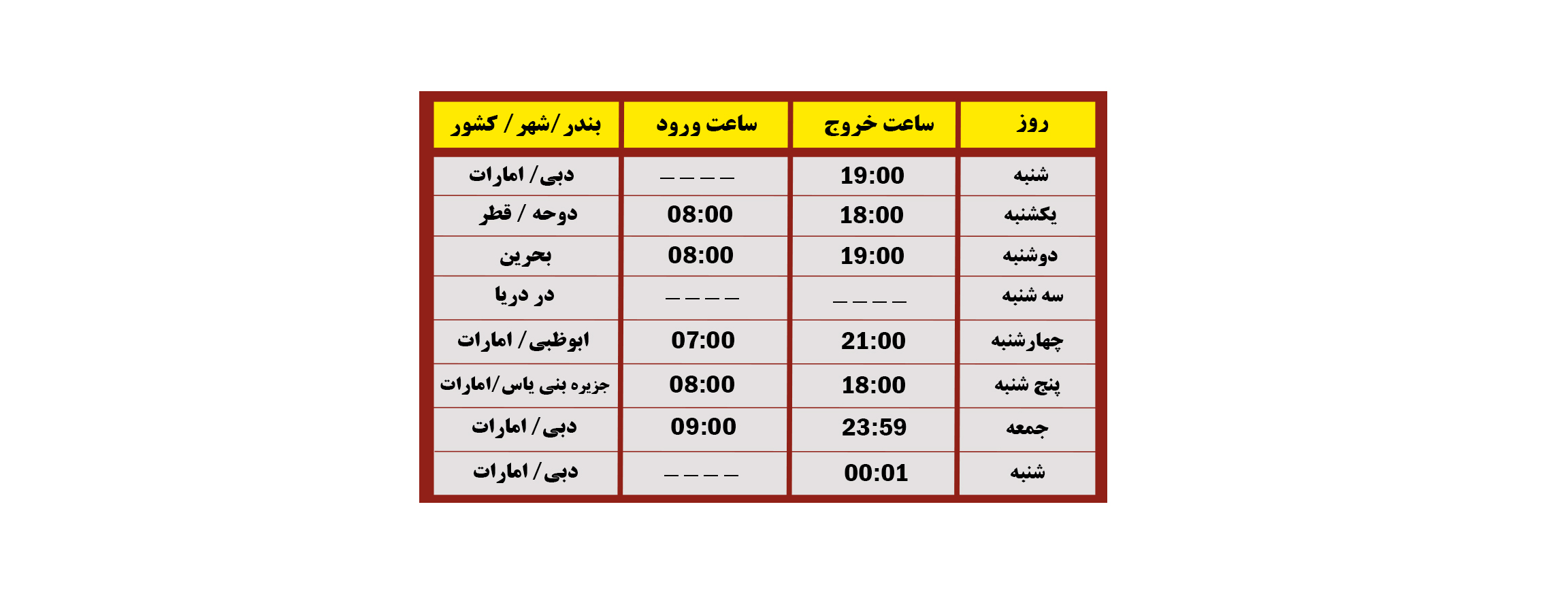 | روز | ساعت خروج | ساعت ورود | بندر /شهر / کشور |
|---|---|---|---|
| شنبه | 19:00 | _ _ _ _ | دبی / امارات |
| یکشنبه | 18:00 | 08:00 | دوحه / قطر |
| دوشنبه | 19:00 | 08:00 | بحرین |
| سه شنبه | _ _ _ _ | _ _ _ _ | در دریا |
| چهارشنبه | 21:00 | 07:00 | ابوظبی / امارات |
| پنج شنبه | 18:00 | 08:00 | جزیره بنی یاس/امارات |
| جمعه | 23:59 | 09:00 | دبی / امارات |
| شنبه | 00:01 | _ _ _ _ | دبی / امارات |